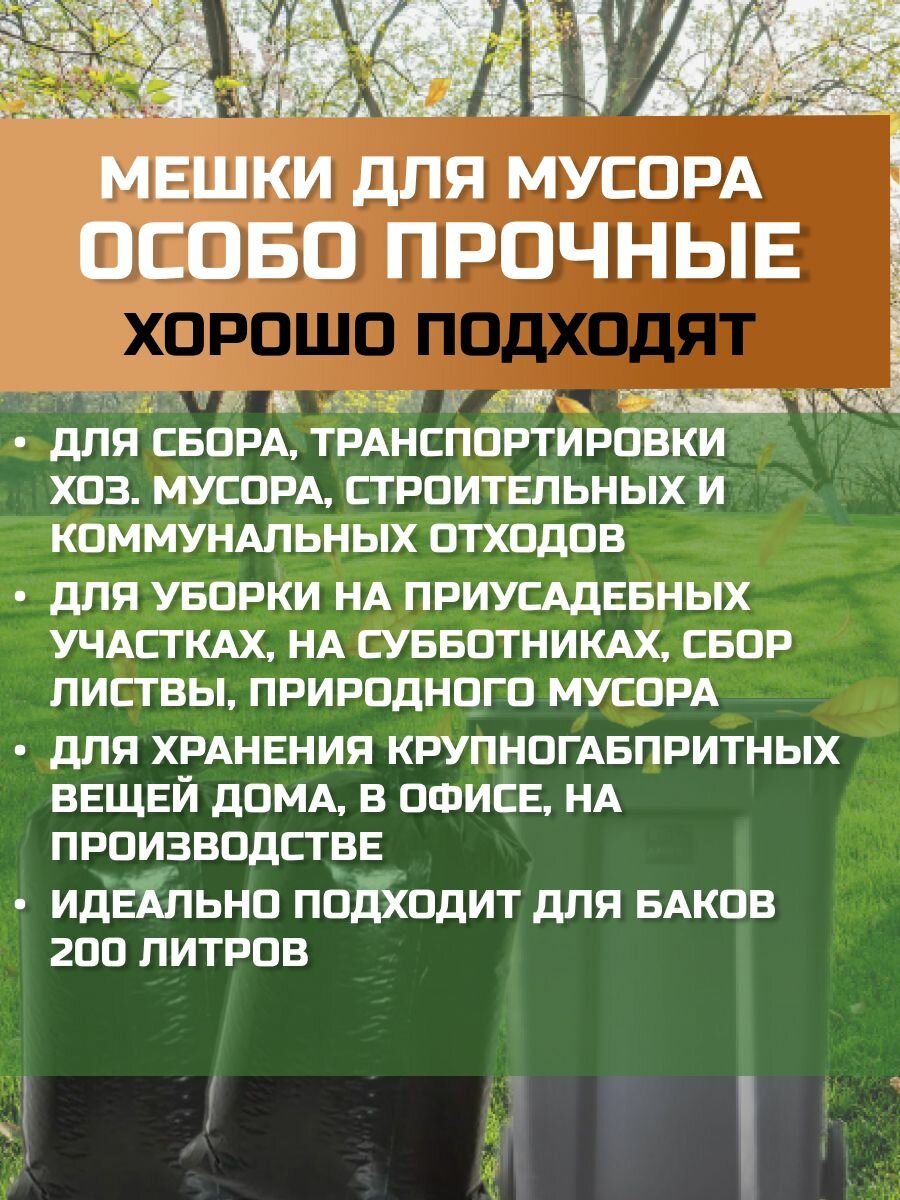 МЕШКИ ДЛЯ МУСОРА
ОСОБО ПРОЧНЫЕ
ХОРОШО ПОДХОДЯТ

• ДЛЯ СБОРА, ТРАНСПОРТИРОВКИ ХОЗ. МУСОРА, СТРОИТЕЛЬНЫХ И КОММУНАЛЬНЫХ ОТХОДОВ
• ДЛЯ УБОРКИ НА ПРИУСАДЕБНЫХ УЧАСТКАХ, НА СУББОТНИКАХ, СБОР ЛИСТВЫ, ПРИРОДНОГО МУСОРА
• ДЛЯ ХРАНЕНИЯ КРУПНОГАБПРИТНЫХ ВЕЩЕЙ ДОМА, В ОФИСЕ, НА ПРОИЗВОДСТВЕ
• ИДЕАЛЬНО ПОДХОДИТ ДЛЯ БАКОВ 200 ЛИТРОВ